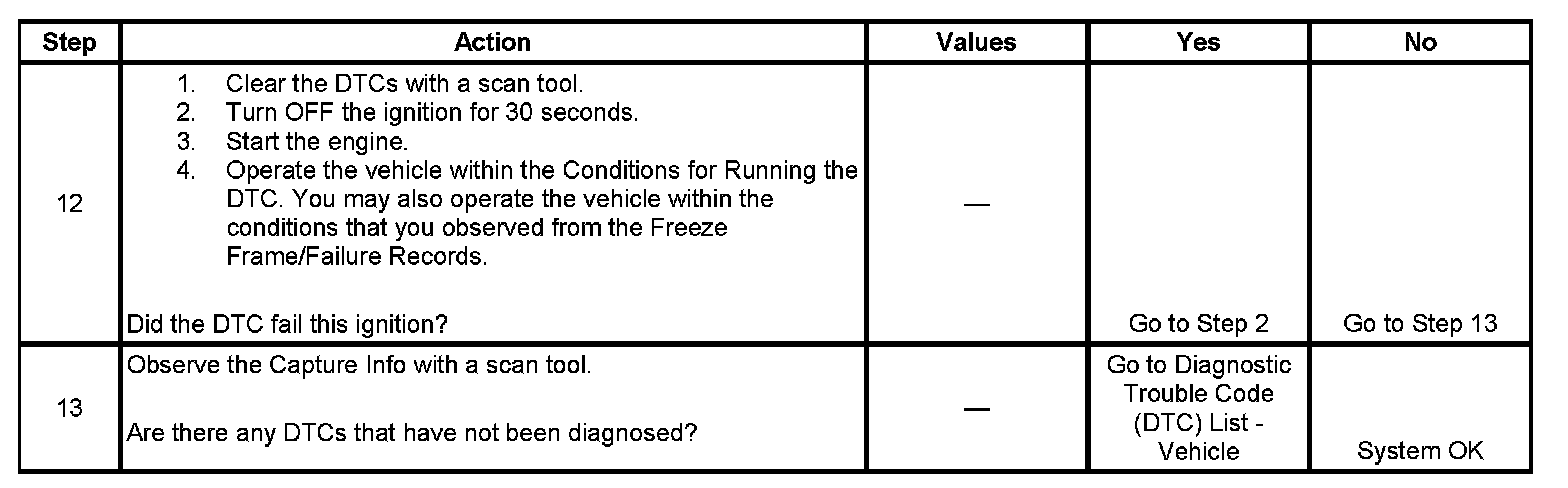 | Step | Action | Values | Yes | No |
|---|---|---|---|---|
| 12 | 1. Clear the DTCs with a scan tool. 2. Turn OFF the ignition for 30 seconds. 3. Start the engine. 4. Operate the vehicle within the Conditions for Running the DTC. You may also operate the vehicle within the conditions that you observed from the Freeze Frame/Failure Records. Did the DTC fail this ignition? | — | Go to Step 2 | Go to Step 13 |
| 13 | Observe the Capture Info with a scan tool. Are there any DTCs that have not been diagnosed? | — | Go to Diagnostic Trouble Code (DTC) List - Vehicle | System OK |